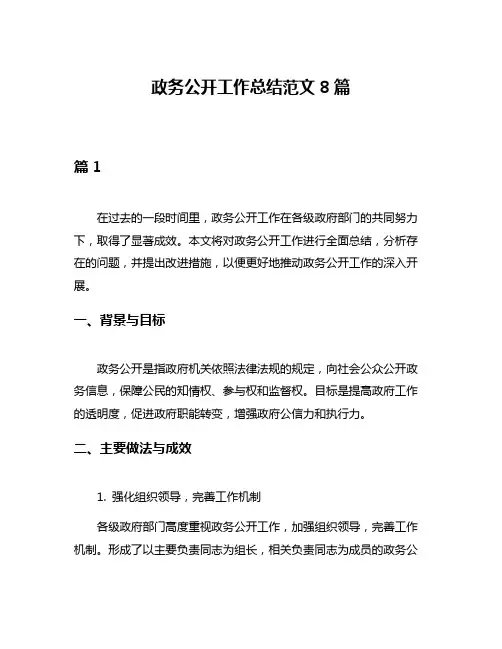 政务公开工作总结范文 8 篇

篇 1

在过去的一段时间里，政务公开工作在各级政府部门的共同努力下，取得了显著成效。本文将对政务公开工作进行全面总结，分析存在的问题，并提出改进措施，以便更好地推动政务公开工作的深入开展。

一、背景与目标

政务公开是指政府机关依照法律法规的规定，向社会公众公开政务信息，保障公民的知情权、参与权和监督权。目标是提高政府工作的透明度，促进政府职能转变，增强政府公信力和执行力。

二、主要做法与成效

1. 强化组织领导，完善工作机制

各级政府部门高度重视政务公开工作，加强组织领导，完善工作机制。形成了以主要负责同志为组长，相关负责同志为成员的政务公